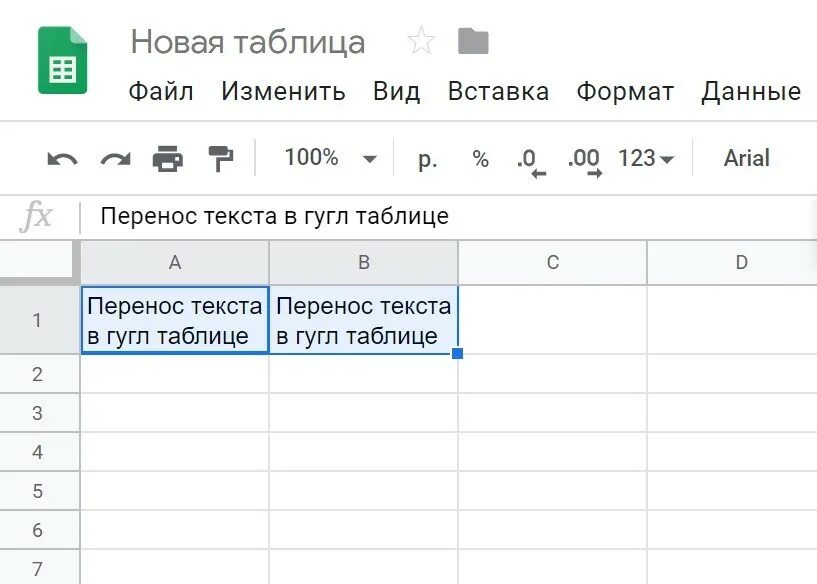 Новая таблица

Файл Изменить Вид Вставка Формат Данные

100% р. % .0 .00 123 Arial

fx Перенос текста в гугл таблице

| | A | B | C | D |
|---|---|---|---|---|
| 1 | Перенос текста в гугл таблице | Перенос текста в гугл таблице | | |
| 2 | | | | |
| 3 | | | | |
| 4 | | | | |
| 5 | | | | |
| 6 | | | | |
| 7 | | | | |